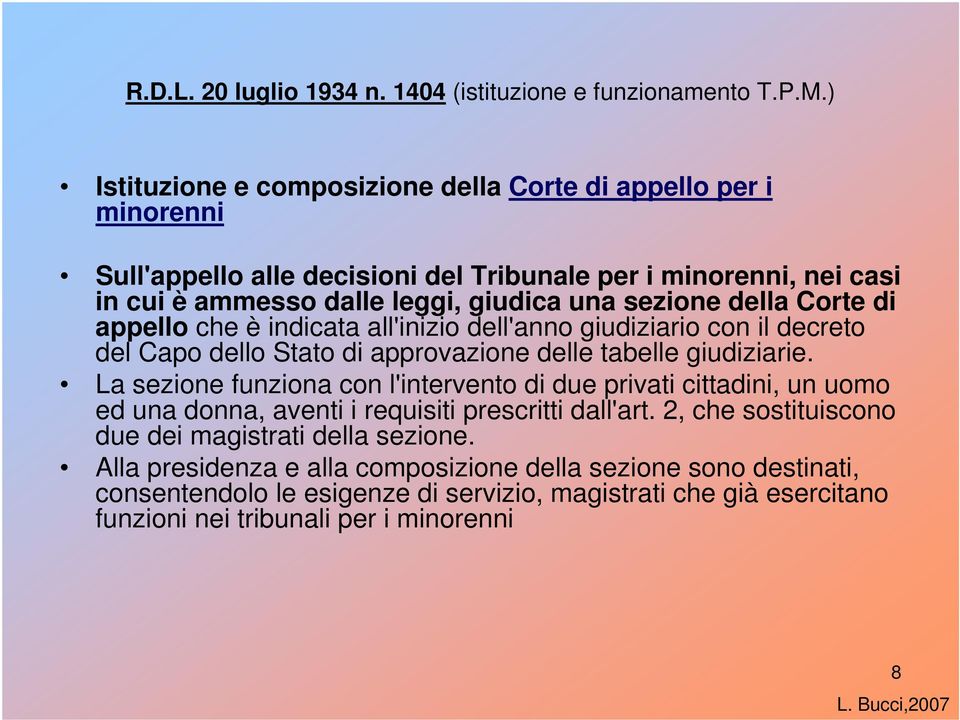 R.D.L. 20 luglio 1934 n. 1404 (istituzione e funzionamento T.P.M.)

• Istituzione e composizione della Corte di appello per i minorenni

• Sull'appello alle decisioni del Tribunale per i minorenni, nei casi in cui è ammesso dalle leggi, giudica una sezione della Corte di appello che è indicata all'inizio dell'anno giudiziario con il decreto del Capo dello Stato di approvazione delle tabelle giudiziarie.

• La sezione funziona con l'intervento di due privati cittadini, un uomo ed una donna, aventi i requisiti prescritti dall'art. 2, che sostituiscono due dei magistrati della sezione.

• Alla presidenza e alla composizione della sezione sono destinati, consentendolo le esigenze di servizio, magistrati che già esercitano funzioni nei tribunali per i minorenni

8

L. Bucci,2007